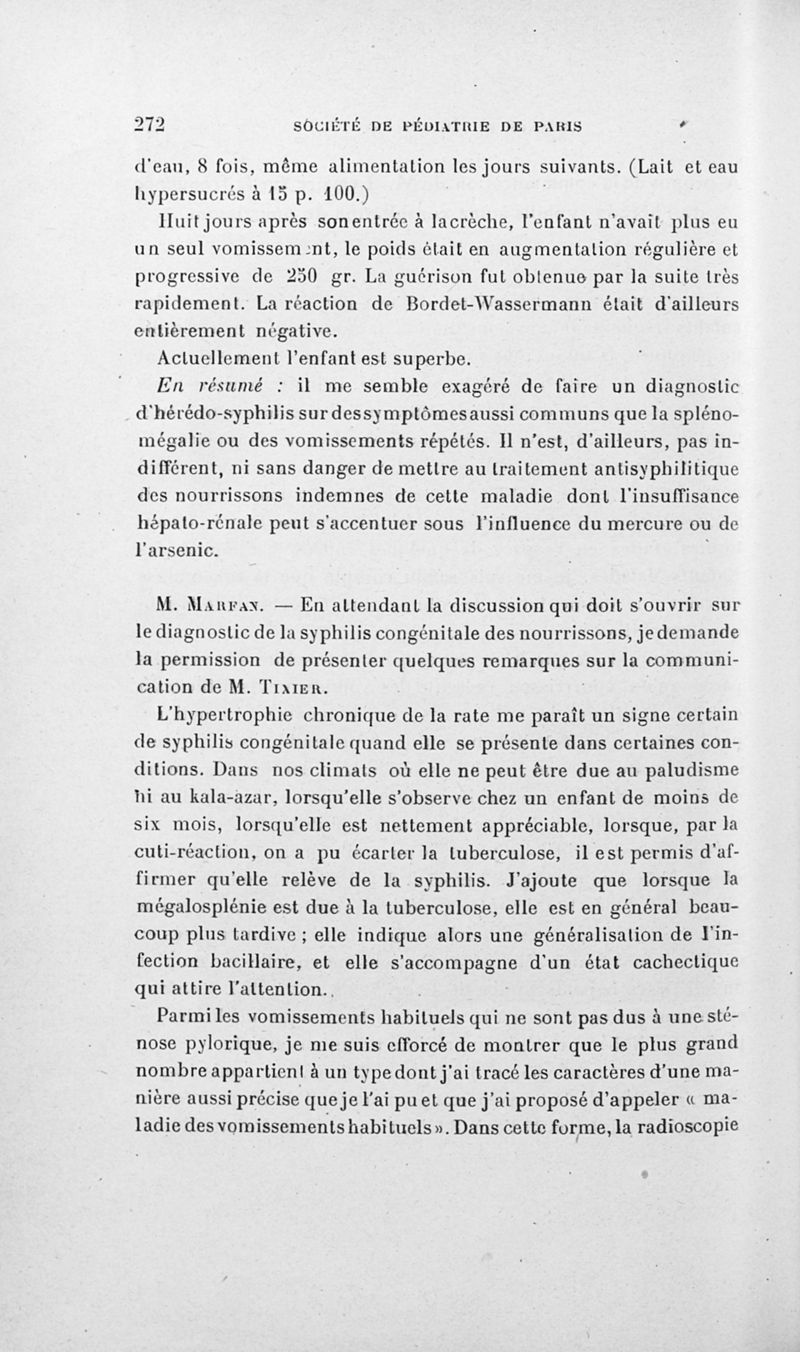 272 SOCIÉTÉ DE PÉDIATRIE DE PARIS

d'eau, 8 fois, même alimentation les jours suivants. (Lait et eau hypersucrés à 15 p. 100.)

Huit jours après son entrée à la crèche, l'enfant n'avait plus eu un seul vomissement, le poids était en augmentation régulière et progressive de 250 gr. La guérison fut obtenue par la suite très rapidement. La réaction de Bordet-Wassermann était d'ailleurs entièrement négative.

Actuellement l'enfant est superbe.

En résumé : il me semble exagéré de faire un diagnostic d'hérédo-syphilis sur des symptômes aussi communs que la splénomégalie ou des vomissements répétés. Il n'est, d'ailleurs, pas indifférent, ni sans danger de mettre au traitement antisyphilitique des nourrissons indemnes de cette maladie dont l'insuffisance hépato-rénale peut s'accentuer sous l'influence du mercure ou de l'arsenic.

M. Marfan. — En attendant la discussion qui doit s'ouvrir sur le diagnostic de la syphilis congénitale des nourrissons, je demande la permission de présenter quelques remarques sur la communication de M. Tixier.

L'hypertrophie chronique de la rate me paraît un signe certain de syphilis congénitale quand elle se présente dans certaines conditions. Dans nos climats où elle ne peut être due au paludisme ni au kala-azar, lorsqu'elle s'observe chez un enfant de moins de six mois, lorsqu'elle est nettement appréciable, lorsque, par la cuti-réaction, on a pu écarter la tuberculose, il est permis d'affirmer qu'elle relève de la syphilis. J'ajoute que lorsque la mégalosplénie est due à la tuberculose, elle est en général beaucoup plus tardive ; elle indique alors une généralisation de l'infection bacillaire, et elle s'accompagne d'un état cachectique qui attire l'attention.

Parmi les vomissements habituels qui ne sont pas dus à une sténose pylorique, je me suis efforcé de montrer que le plus grand nombre appartient à un type dont j'ai tracé les caractères d'une manière aussi précise que je l'ai pu et que j'ai proposé d'appeler « maladie des vomissements habituels ». Dans cette forme, la radioscopie